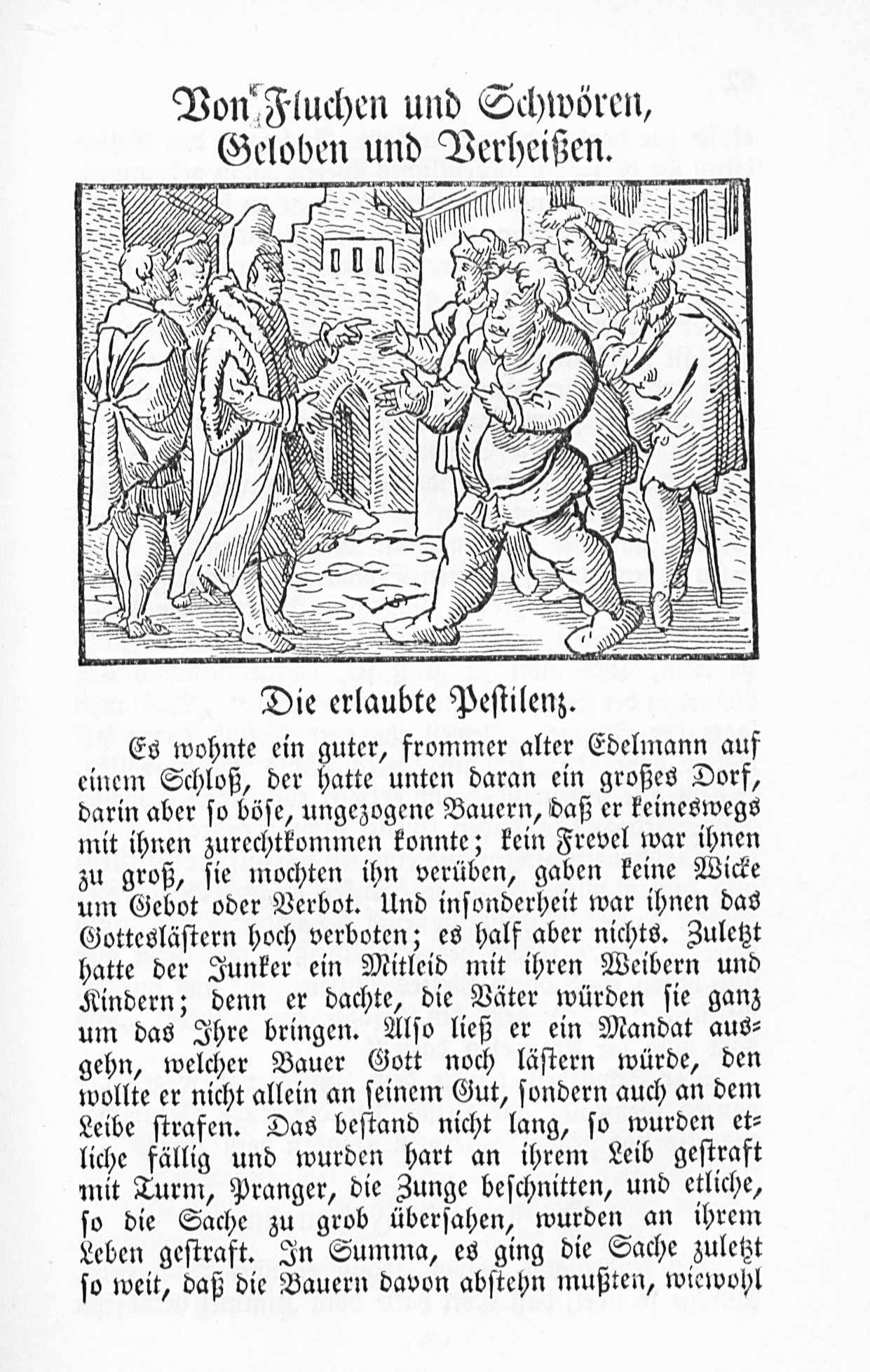 Von Fluchen und Schwören, Geloben und Verheißen.

Die erlaubte Pestilenz.

Es wohnte ein guter, frommer alter Edelmann auf einem Schloß, der hatte unten daran ein großes Dorf, darin aber so böse, ungezogene Bauern, daß er keineswegs mit ihnen zurechtkommen konnte; kein Frevel war ihnen zu groß, sie mochten ihn verüben, gaben keine Wicke um Gebot oder Verbot. Und insonderheit war ihnen das Gotteslästern hoch verboten; es half aber nichts. Zuletzt hatte der Junker ein Mitleid mit ihren Weibern und Kindern; denn er dachte, die Väter würden sie ganz um das Ihre bringen. Also ließ er ein Mandat ausgehn, welcher Bauer Gott noch lästern würde, den wollte er nicht allein an seinem Gut, sondern auch an dem Leibe strafen. Das bestand nicht lang, so wurden etliche fällig und wurden hart an ihrem Leib gestraft mit Turm, Pranger, die Zunge beschnitten, und etliche, so die Sache zu grob übersahen, wurden an ihrem Leben gestraft. In Summa, es ging die Sache zuletzt so weit, daß die Bauern davon abstehn mußten, wiewohl